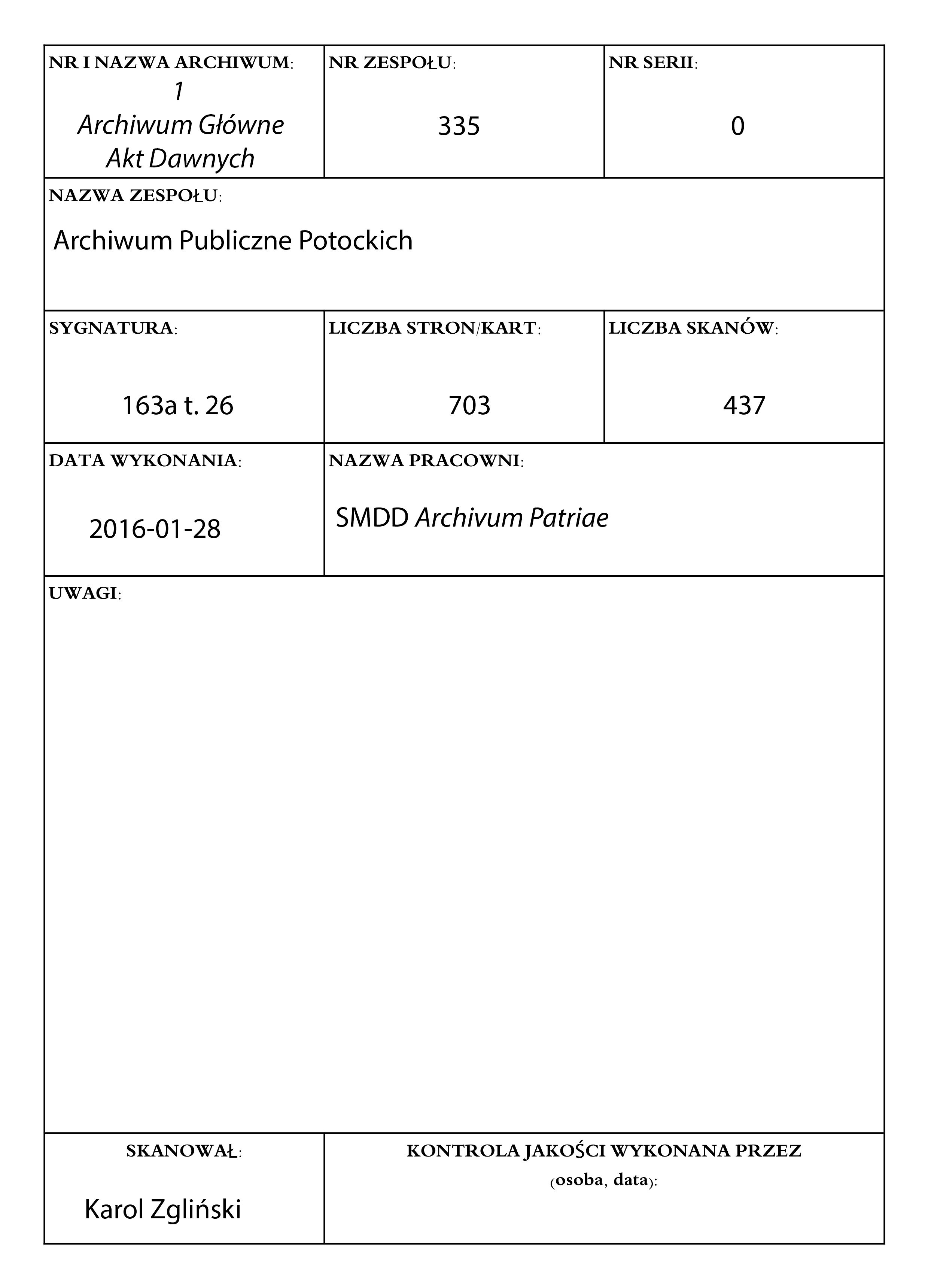 NR I NAZWA ARCHIWUM:
1
Archiwum Główne Akt Dawnych

NR ZESPOŁU:
335

NR SERII:
0

NAZWA ZESPOŁU:
Archiwum Publiczne Potockich

SYGNATURA:
163a t. 26

LICZBA STRON/KART:
703

LICZBA SKANÓW:
437

DATA WYKONANIA:
2016-01-28

NAZWA PRACOWNI:
SMDD Archivum Patriae

UWAGI:

SKANOWAŁ:
Karol Zgliński

KONTROLA JAKOŚCI WYKONANA PRZEZ (osoba, data):